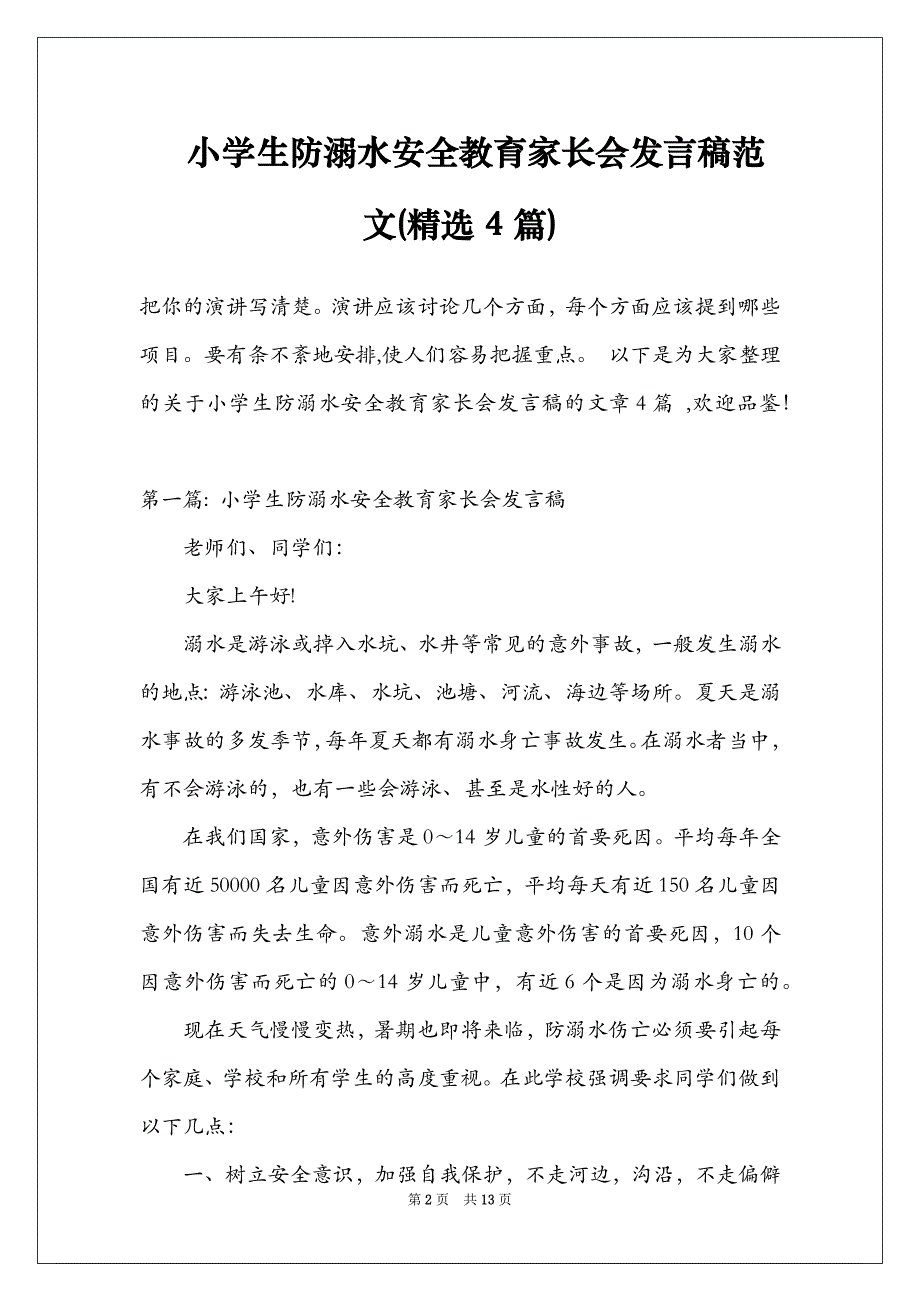 小学生防溺水安全教育家长会发言稿范文(精选 4 篇)

把你的演讲写清楚。演讲应该讨论几个方面，每个方面应该提到哪些项目。要有条不紊地安排,使人们容易把握重点。 以下是为大家整理的关于小学生防溺水安全教育家长会发言稿的文章 4 篇 ,欢迎品鉴!

第一篇: 小学生防溺水安全教育家长会发言稿

老师们、同学们:

大家上午好!

溺水是游泳或掉入水坑、水井等常见的意外事故，一般发生溺水的地点: 游泳池、水库、水坑、池塘、河流、海边等场所。夏天是溺水事故的多发季节,每年夏天都有溺水身亡事故发生。在溺水者当中，有不会游泳的，也有一些会游泳、甚至是水性好的人。

在我们国家，意外伤害是 0～14 岁儿童的首要死因。平均每年全国有近 50000 名儿童因意外伤害而死亡，平均每天有近 150 名儿童因意外伤害而失去生命。意外溺水是儿童意外伤害的首要死因，10 个因意外伤害而死亡的 0～14 岁儿童中，有近 6 个是因为溺水身亡的。

现在天气慢慢变热，暑期也即将来临，防溺水伤亡必须要引起每个家庭、学校和所有学生的高度重视。在此学校强调要求同学们做到以下几点:

一、树立安全意识，加强自我保护，不走河边，沟沿，不走偏僻

第 2 页　共 13 页